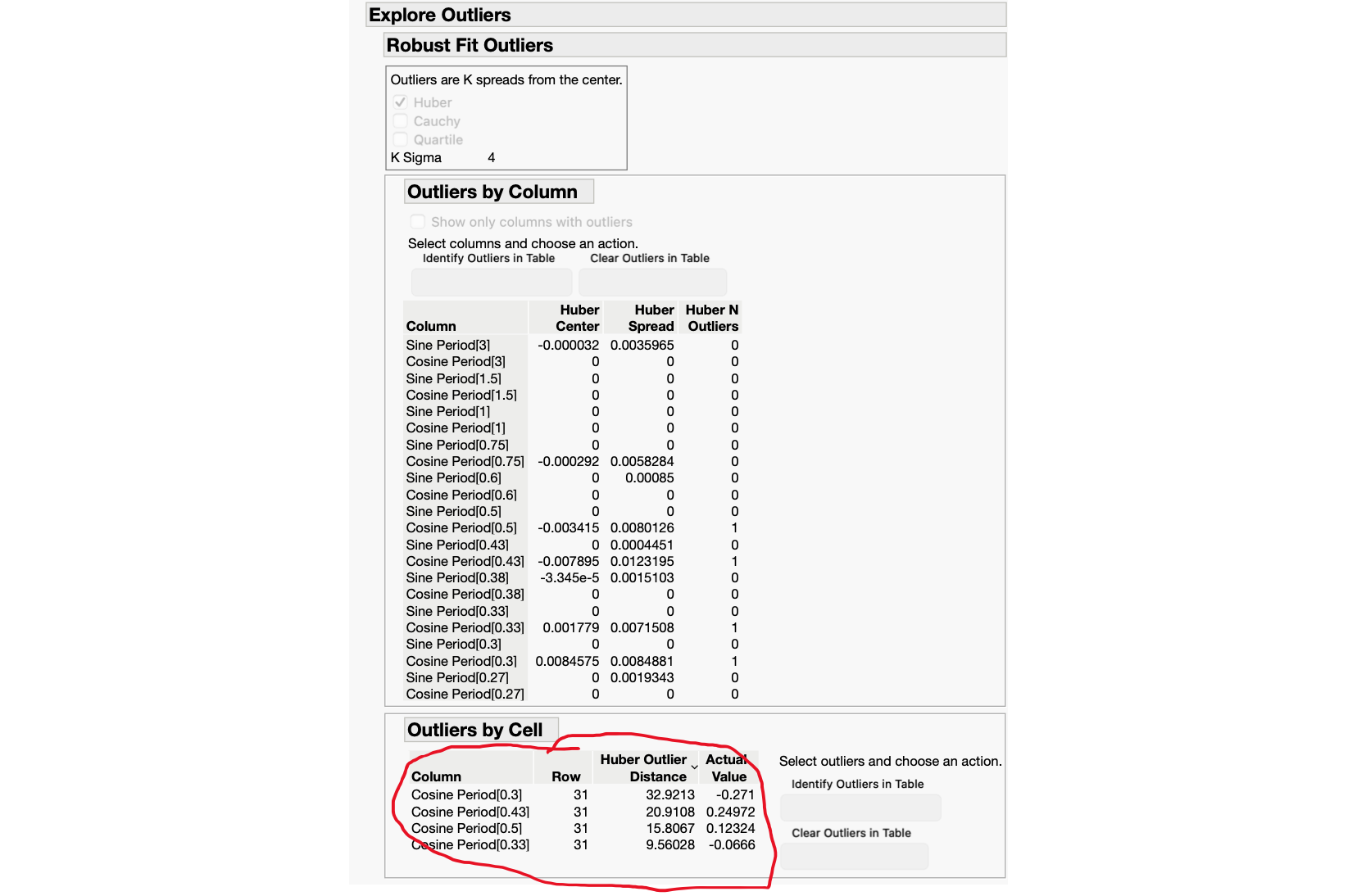 Explore Outliers

Robust Fit Outliers

Outliers are K spreads from the center.
Huber
Cauchy
Quartile
K Sigma 4

Outliers by Column

Show only columns with outliers

Select columns and choose an action.
Identify Outliers in Table
Clear Outliers in Table

| Column | Huber Center | Huber Spread | Huber N Outliers |
|---|---|---|---|
| Sine Period[3] | -0.000032 | 0.0035965 | 0 |
| Cosine Period[3] | 0 | 0 | 0 |
| Sine Period[1.5] | 0 | 0 | 0 |
| Cosine Period[1.5] | 0 | 0 | 0 |
| Sine Period[1] | 0 | 0 | 0 |
| Cosine Period[1] | 0 | 0 | 0 |
| Sine Period[0.75] | 0 | 0 | 0 |
| Cosine Period[0.75] | -0.000292 | 0.0058284 | 0 |
| Sine Period[0.6] | 0 | 0.00085 | 0 |
| Cosine Period[0.6] | 0 | 0 | 0 |
| Sine Period[0.5] | 0 | 0 | 0 |
| Cosine Period[0.5] | -0.003415 | 0.0080126 | 1 |
| Sine Period[0.43] | 0 | 0.0004451 | 0 |
| Cosine Period[0.43] | -0.007895 | 0.0123195 | 1 |
| Sine Period[0.38] | -3.345e-5 | 0.0015103 | 0 |
| Cosine Period[0.38] | 0 | 0 | 0 |
| Sine Period[0.33] | 0 | 0 | 0 |
| Cosine Period[0.33] | 0.001779 | 0.0071508 | 1 |
| Sine Period[0.3] | 0 | 0 | 0 |
| Cosine Period[0.3] | 0.0084575 | 0.0084881 | 1 |
| Sine Period[0.27] | 0 | 0.0019343 | 0 |
| Cosine Period[0.27] | 0 | 0 | 0 |

Outliers by Cell

| Column | Row | Huber Outlier Distance | Actual Value |
|---|---|---|---|
| Cosine Period[0.3] | 31 | 32.9213 | -0.271 |
| Cosine Period[0.43] | 31 | 20.9108 | 0.24972 |
| Cosine Period[0.5] | 31 | 15.8067 | 0.12324 |
| Cosine Period[0.33] | 31 | 9.56028 | -0.0666 |

Select outliers and choose an action.
Identify Outliers in Table
Clear Outliers in Table